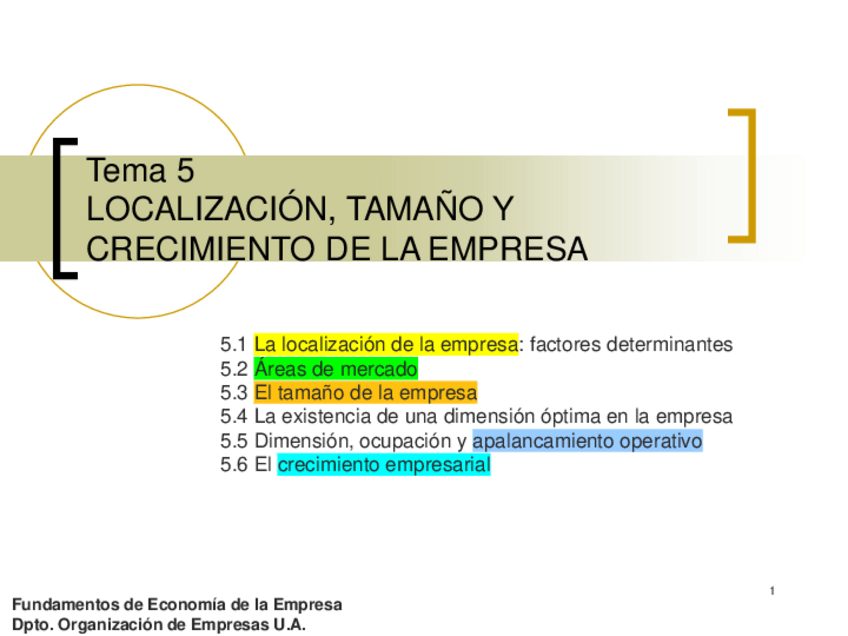 Tema 5
LOCALIZACIÓN, TAMAÑO Y CRECIMIENTO DE LA EMPRESA

5.1 La localización de la empresa: factores determinantes
5.2 Áreas de mercado
5.3 El tamaño de la empresa
5.4 La existencia de una dimensión óptima en la empresa
5.5 Dimensión, ocupación y apalancamiento operativo
5.6 El crecimiento empresarial

1

Fundamentos de Economía de la Empresa
Dpto. Organización de Empresas U.A.